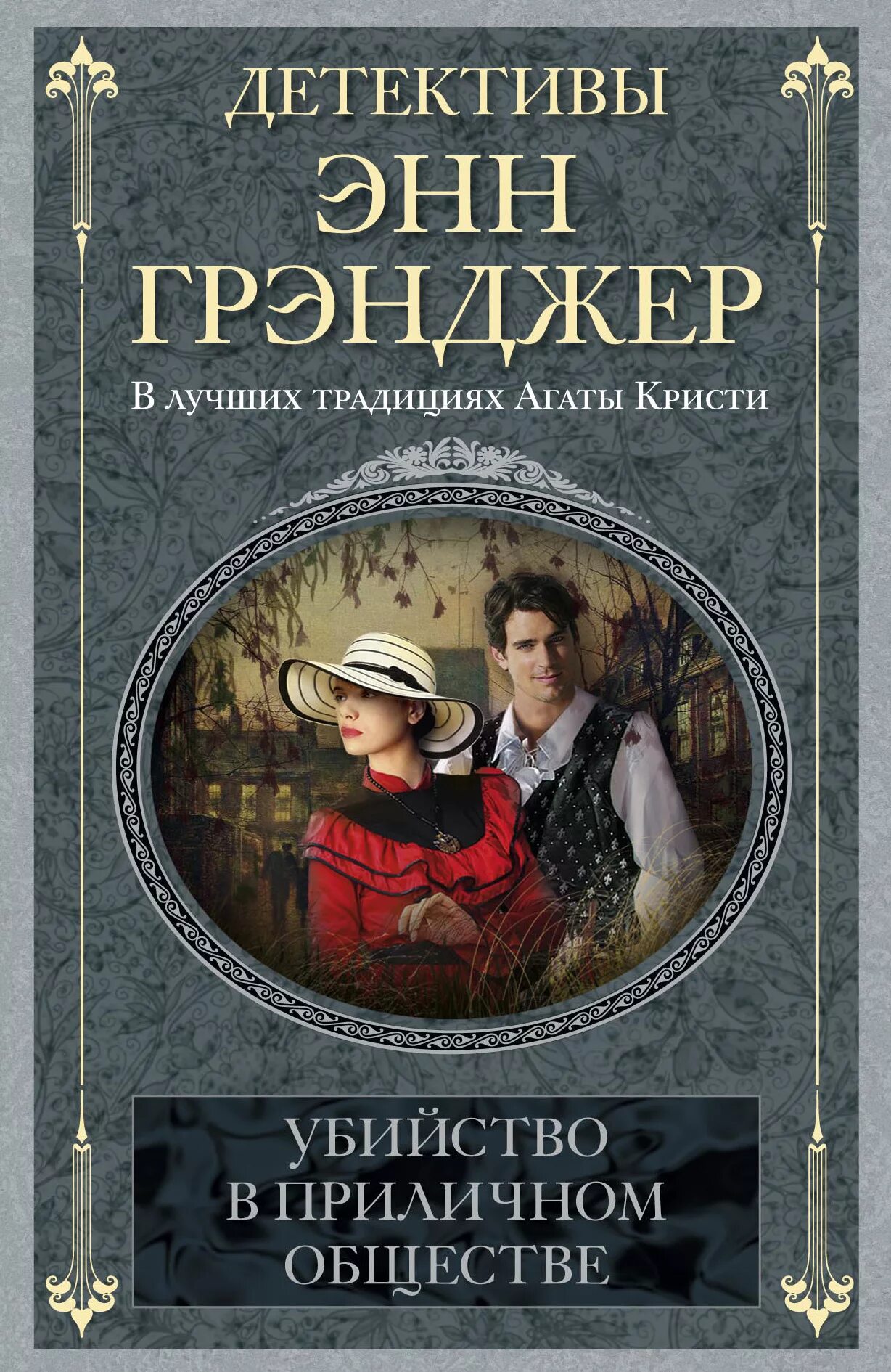 ДЕТЕКТИВЫ
ЭНН
ГРЭНДЖЕР

В лучших традициях Агаты Кристи

УБИЙСТВО
В ПРИЛИЧНОМ
ОБЩЕСТВЕ